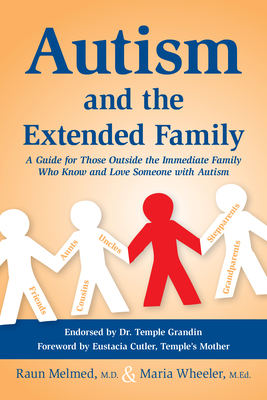 Autism and the Extended Family

A Guide for Those Outside the Immediate Family Who Know and Love Someone with Autism

Friends
Aunts
Cousins
Uncles
Stepparents
Grandparents

Endorsed by Dr. Temple Grandin
Foreword by Eustacia Cutler, Temple's Mother

Raun Melmed, M.D. & Maria Wheeler, M.Ed.